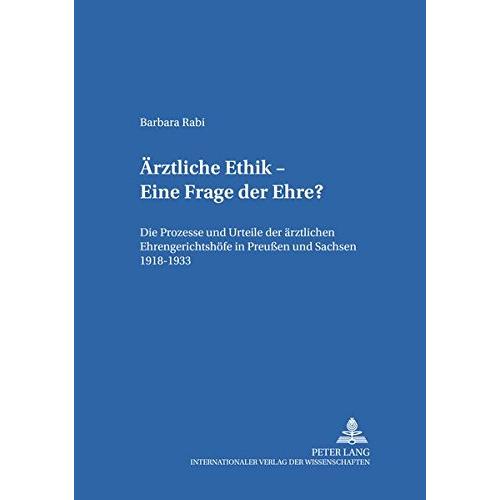 Barbara Rabi

Ärztliche Ethik –
Eine Frage der Ehre?

Die Prozesse und Urteile der ärztlichen Ehrengerichtshöfe in Preußen und Sachsen 1918-1933

PETER LANG
INTERNATIONALER VERLAG DER WISSENSCHAFTEN